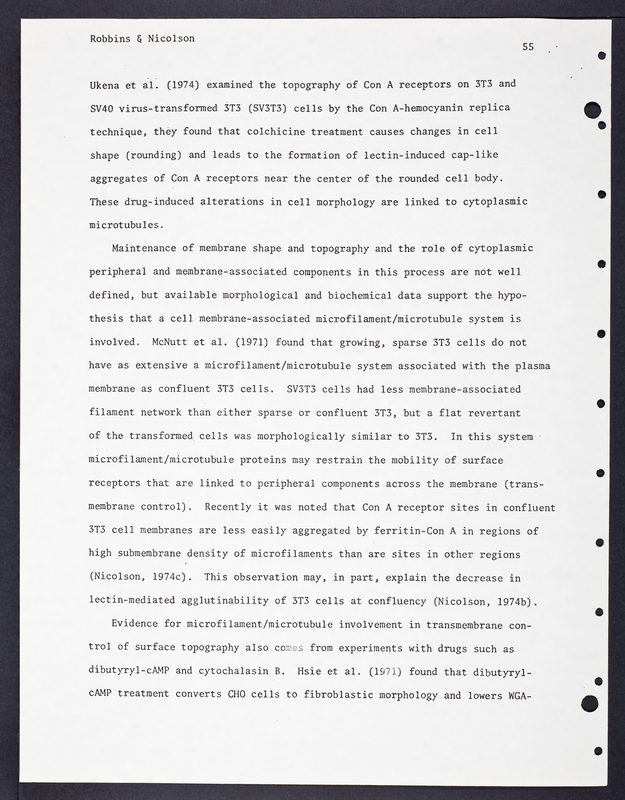 Robbins & Nicolson

55

Ukena et al. (1974) examined the topography of Con A receptors on 3T3 and SV40 virus-transformed 3T3 (SV3T3) cells by the Con A-hemocyanin replica technique, they found that colchicine treatment causes changes in cell shape (rounding) and leads to the formation of lectin-induced cap-like aggregates of Con A receptors near the center of the rounded cell body. These drug-induced alterations in cell morphology are linked to cytoplasmic microtubules.

Maintenance of membrane shape and topography and the role of cytoplasmic peripheral and membrane-associated components in this process are not well defined, but available morphological and biochemical data support the hypothesis that a cell membrane-associated microfilament/microtubule system is involved. McNutt et al. (1971) found that growing, sparse 3T3 cells do not have as extensive a microfilament/microtubule system associated with the plasma membrane as confluent 3T3 cells. SV3T3 cells had less membrane-associated filament network than either sparse or confluent 3T3, but a flat revertant of the transformed cells was morphologically similar to 3T3. In this system microfilament/microtubule proteins may restrain the mobility of surface receptors that are linked to peripheral components across the membrane (transmembrane control). Recently it was noted that Con A receptor sites in confluent 3T3 cell membranes are less easily aggregated by ferritin-Con A in regions of high submembrane density of microfilaments than are sites in other regions (Nicolson, 1974c). This observation may, in part, explain the decrease in lectin-mediated agglutinability of 3T3 cells at confluency (Nicolson, 1974b).

Evidence for microfilament/microtubule involvement in transmembrane control of surface topography also comes from experiments with drugs such as dibutyryl-cAMP and cytochalasin B. Hsie et al. (1971) found that dibutyryl-cAMP treatment converts CHO cells to fibroblastic morphology and lowers WGA-